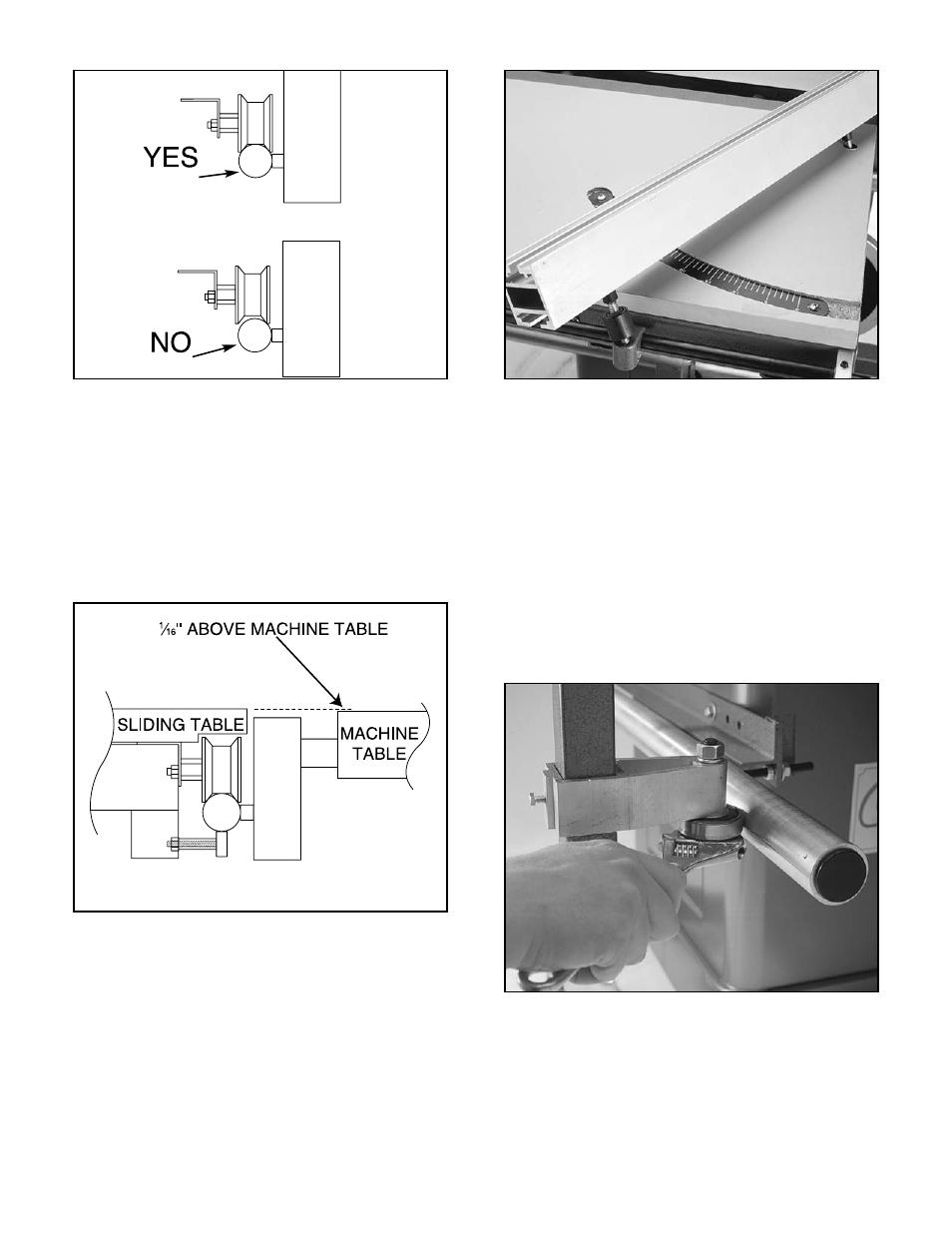 YES

NO

$\frac{1}{16}$" ABOVE MACHINE TABLE

SLIDING TABLE

MACHINE TABLE